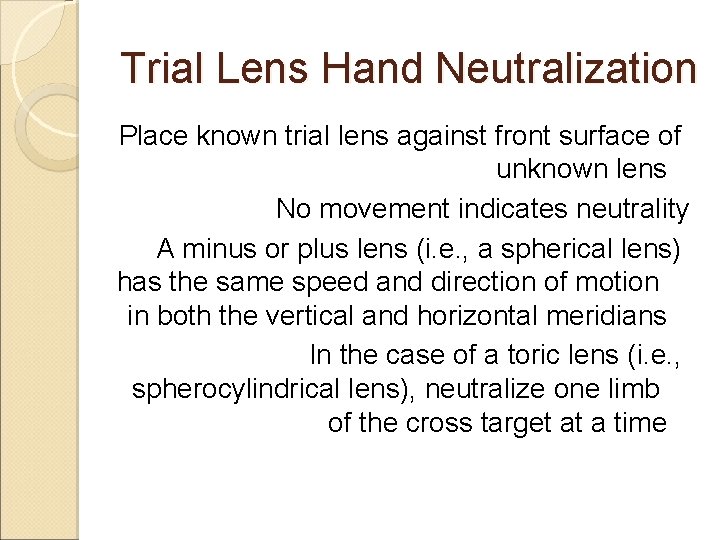 Trial Lens Hand Neutralization

Place known trial lens against front surface of unknown lens

No movement indicates neutrality

A minus or plus lens (i.e., a spherical lens) has the same speed and direction of motion in both the vertical and horizontal meridians

In the case of a toric lens (i.e., spherocylindrical lens), neutralize one limb of the cross target at a time